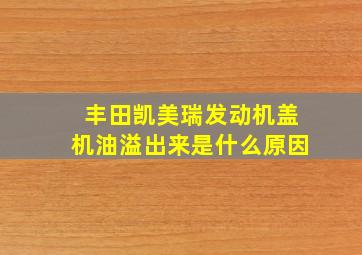 丰田凯美瑞发动机盖机油溢出来是什么原因